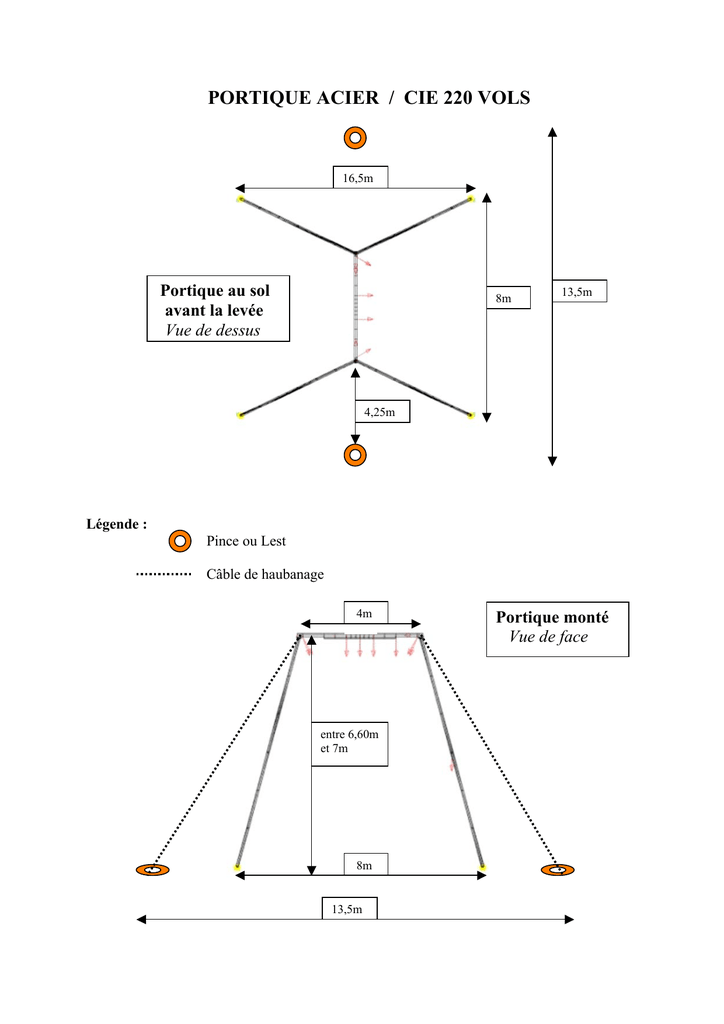 PORTIQUE ACIER / CIE 220 VOLS

16,5m

Portique au sol avant la levée
Vue de dessus

8m

13,5m

4,25m

Légende :

Pince ou Lest

Câble de haubanage

4m

Portique monté
Vue de face

entre 6,60m et 7m

8m

13,5m